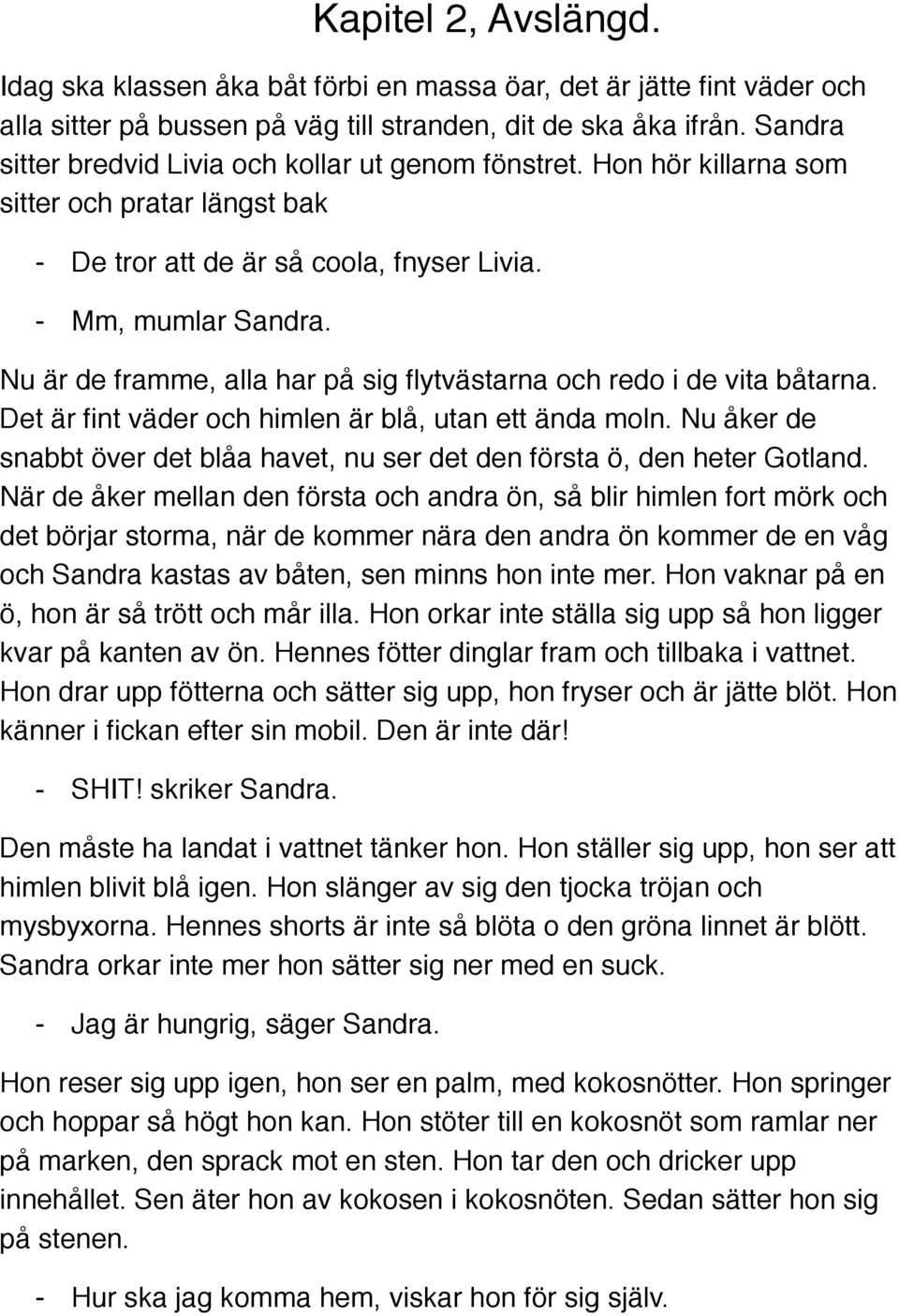 Kapitel 2, Avslängd.

Idag ska klassen åka båt förbi en massa öar, det är jätte fint väder och alla sitter på bussen på väg till stranden, dit de ska åka ifrån. Sandra sitter bredvid Livia och kollar ut genom fönstret. Hon hör killarna som sitter och pratar längst bak

- De tror att de är så coola, fnyser Livia.

- Mm, mumlar Sandra.

Nu är de framme, alla har på sig flytvästarna och redo i de vita båtarna. Det är fint väder och himlen är blå, utan ett ända moln. Nu åker de snabbt över det blåa havet, nu ser det den första ö, den heter Gotland. När de åker mellan den första och andra ön, så blir himlen fort mörk och det börjar storma, när de kommer nära den andra ön kommer de en våg och Sandra kastas av båten, sen minns hon inte mer. Hon vaknar på en ö, hon är så trött och mår illa. Hon orkar inte ställa sig upp så hon ligger kvar på kanten av ön. Hennes fötter dinglar fram och tillbaka i vattnet. Hon drar upp fötterna och sätter sig upp, hon fryser och är jätte blöt. Hon känner i fickan efter sin mobil. Den är inte där!

- SHIT! skriker Sandra.

Den måste ha landat i vattnet tänker hon. Hon ställer sig upp, hon ser att himlen blivit blå igen. Hon slänger av sig den tjocka tröjan och mysbyxorna. Hennes shorts är inte så blöta o den gröna linnet är blött. Sandra orkar inte mer hon sätter sig ner med en suck.

- Jag är hungrig, säger Sandra.

Hon reser sig upp igen, hon ser en palm, med kokosnötter. Hon springer och hoppar så högt hon kan. Hon stöter till en kokosnöt som ramlar ner på marken, den sprack mot en sten. Hon tar den och dricker upp innehållet. Sen äter hon av kokosen i kokosnöten. Sedan sätter hon sig på stenen.

- Hur ska jag komma hem, viskar hon för sig själv.